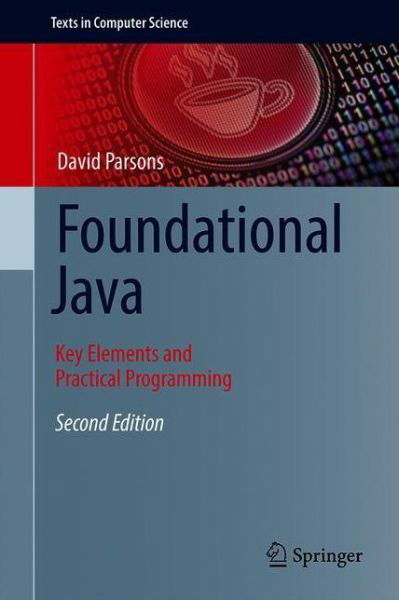 Texts in Computer Science

David Parsons

Foundational Java

Key Elements and Practical Programming

Second Edition

Springer